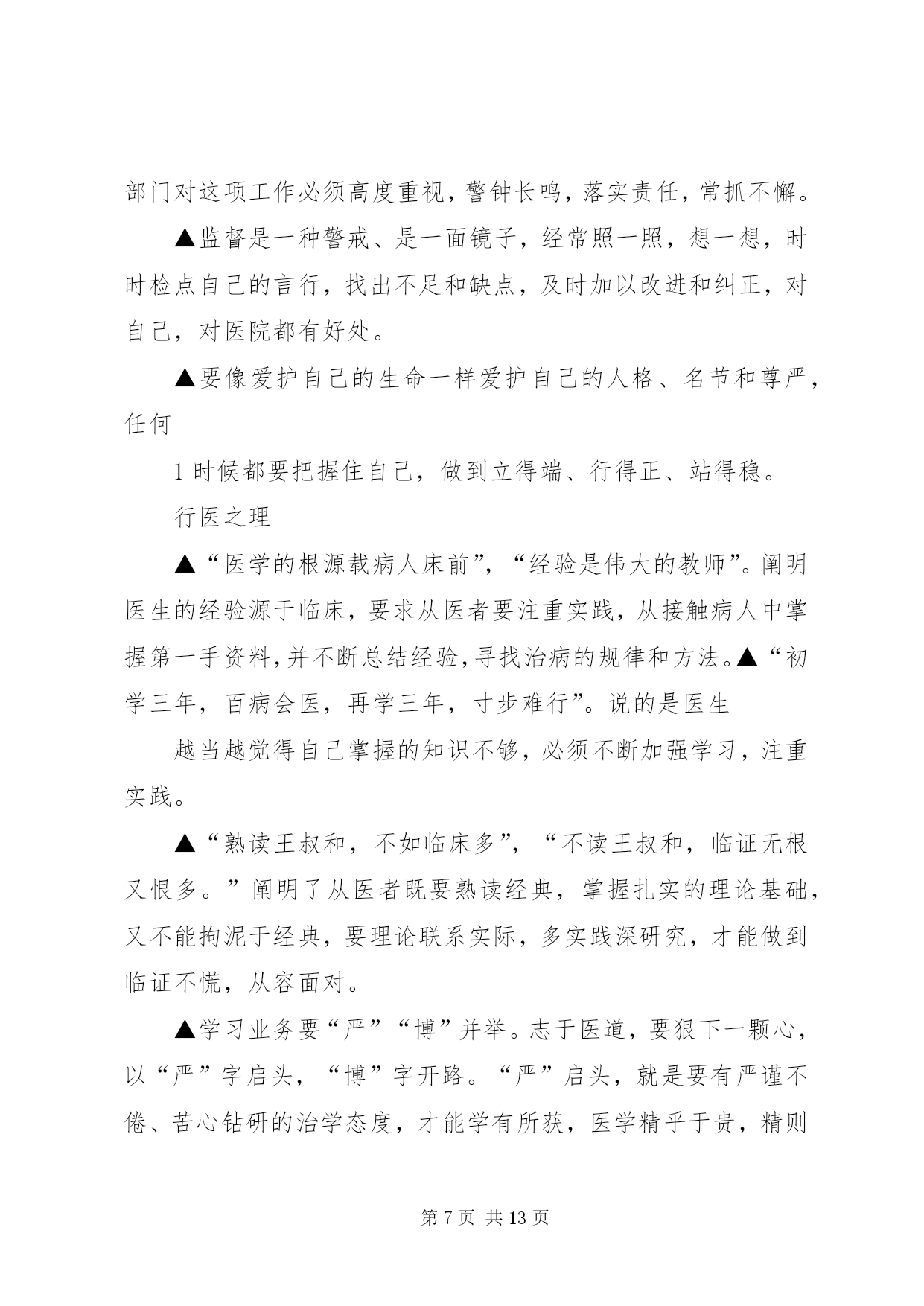 部门对这项工作必须高度重视，警钟长鸣，落实责任，常抓不懈。

▲监督是一种警戒、是一面镜子，经常照一照，想一想，时时检点自己的言行，找出不足和缺点，及时加以改进和纠正，对自己，对医院都有好处。

▲要像爱护自己的生命一样爱护自己的人格、名节和尊严，任何

1 时候都要把握住自己，做到立得端、行得正、站得稳。

行医之理

▲“医学的根源载病人床前”，“经验是伟大的教师”。阐明医生的经验源于临床，要求从医者要注重实践，从接触病人中掌握第一手资料，并不断总结经验，寻找治病的规律和方法。▲“初学三年，百病会医，再学三年，寸步难行”。说的是医生

越当越觉得自己掌握的知识不够，必须不断加强学习，注重实践。

▲“熟读王叔和，不如临床多”，“不读王叔和，临证无根又恨多。”阐明了从医者既要熟读经典，掌握扎实的理论基础，又不能拘泥于经典，要理论联系实际，多实践深研究，才能做到临证不慌，从容面对。

▲学习业务要“严”“博”并举。志于医道，要狠下一颗心，以“严”字启头，“博”字开路。“严”启头，就是要有严谨不倦、苦心钻研的治学态度，才能学有所获，医学精乎于贵，精则

第 7 页 共 13 页